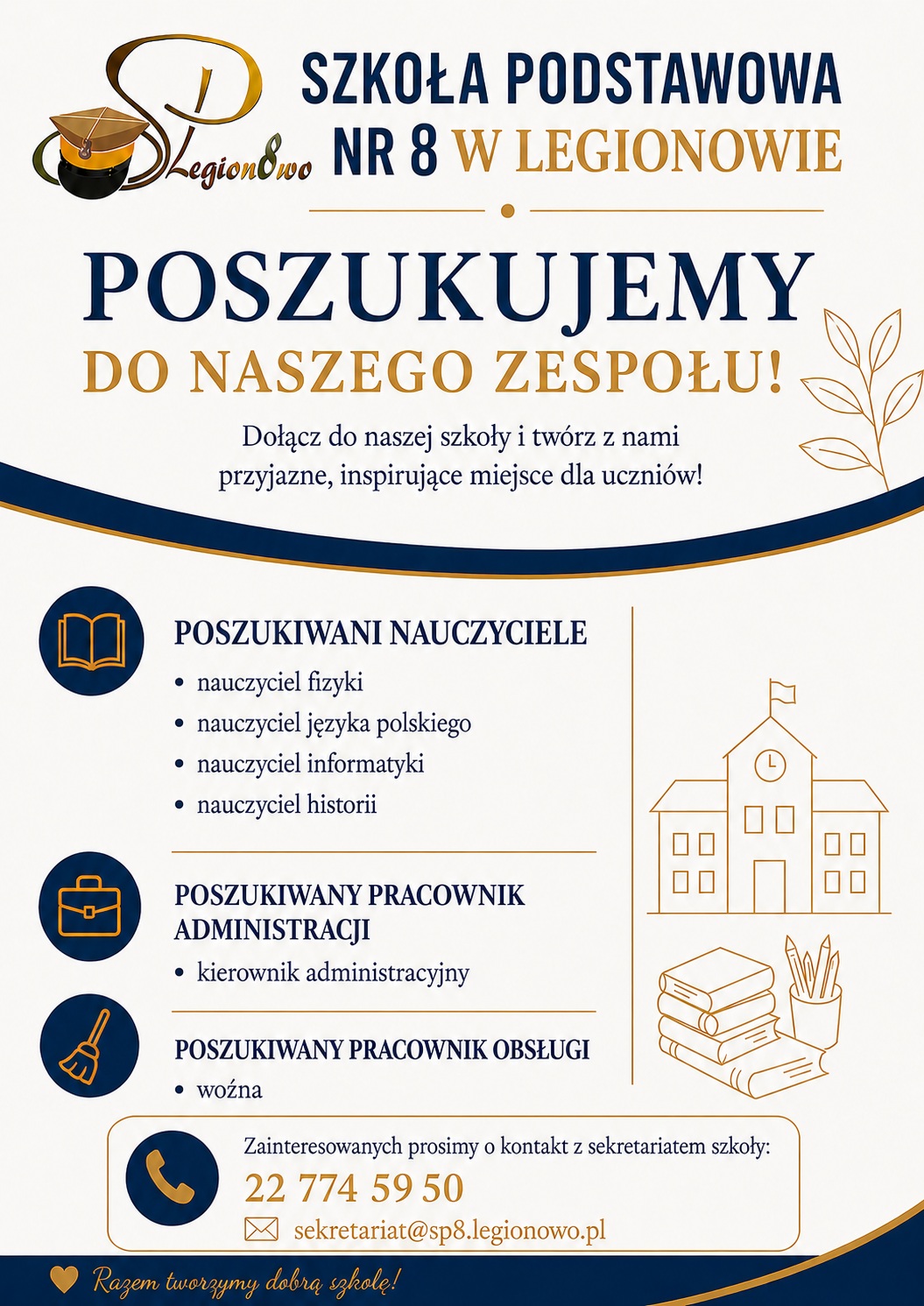 SP Legion8wo

SZKOŁA PODSTAWOWA NR 8 W LEGIONOWIE

POSZUKUJEMY
DO NASZEGO ZESPOŁU!

Dołącz do naszej szkoły i twórz z nami przyjazne, inspirujące miejsce dla uczniów!

POSZUKIWANI NAUCZYCIELE
• nauczyciel fizyki
• nauczyciel języka polskiego
• nauczyciel informatyki
• nauczyciel historii

POSZUKIWANY PRACOWNIK ADMINISTRACJI
• kierownik administracyjny

POSZUKIWANY PRACOWNIK OBSŁUGI
• woźna

Zainteresowanych prosimy o kontakt z sekretariatem szkoły:
22 774 59 50
sekretariat@sp8.legionowo.pl

Razem tworzymy dobrą szkołę!